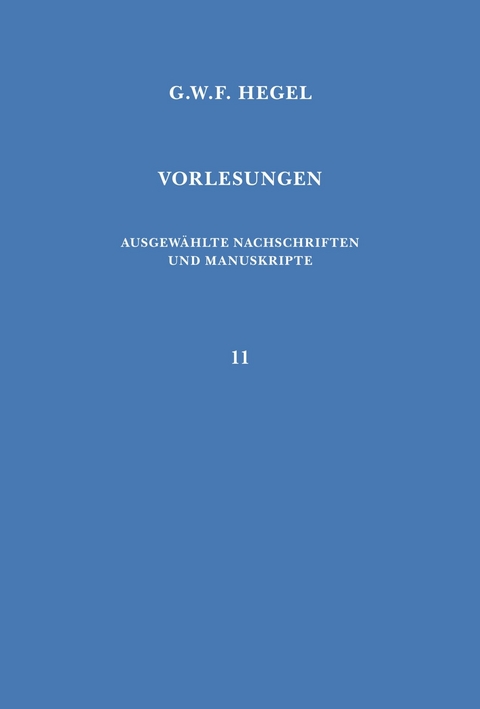 G.W.F. HEGEL

VORLESUNGEN

AUSGEWÄHLTE NACHSCHRIFTEN UND MANUSKRIPTE

11